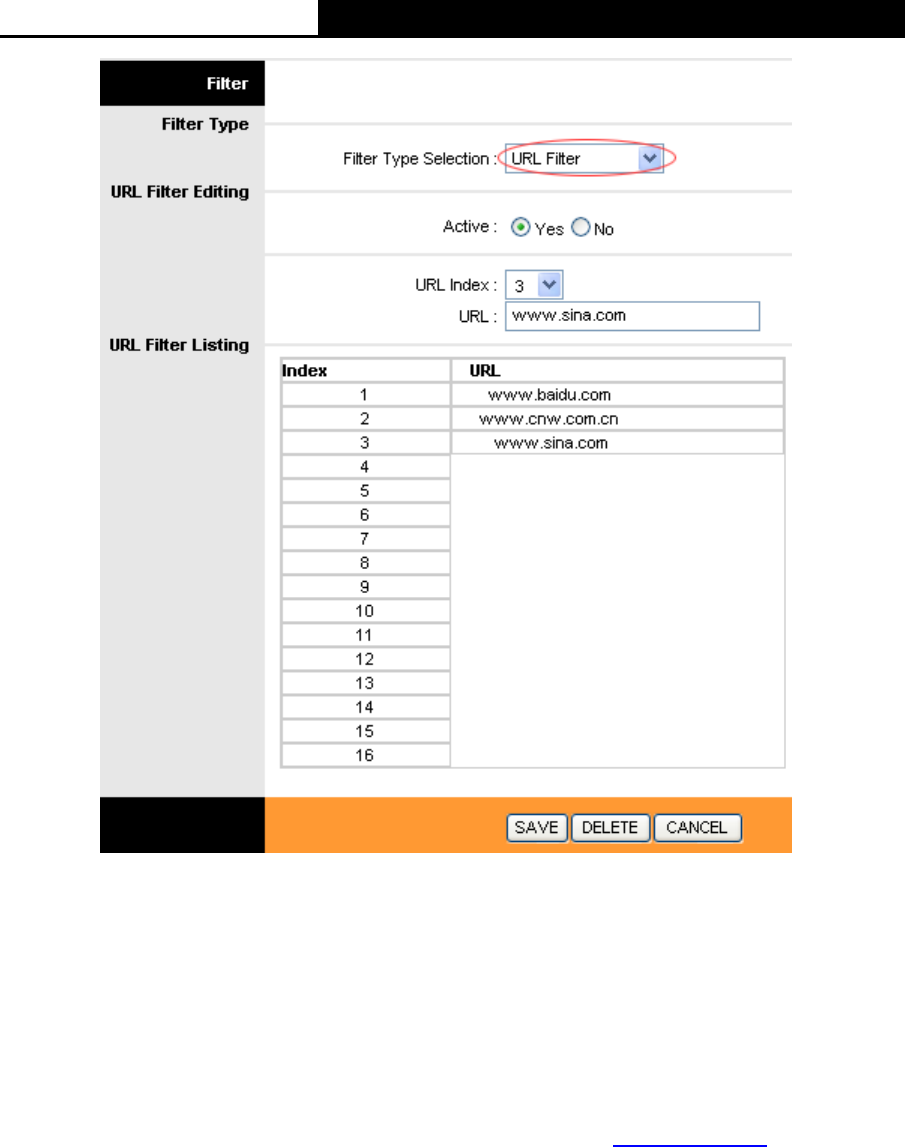 Filter

Filter Type

Filter Type Selection : URL Filter

URL Filter Editing

Active : Yes No

URL Index : 3

URL : www.sina.com

URL Filter Listing

| Index | URL |
|---|---|
| 1 | www.baidu.com |
| 2 | www.cnw.com.cn |
| 3 | www.sina.com |
| 4 | |
| 5 | |
| 6 | |
| 7 | |
| 8 | |
| 9 | |
| 10 | |
| 11 | |
| 12 | |
| 13 | |
| 14 | |
| 15 | |
| 16 | |

SAVE DELETE CANCEL